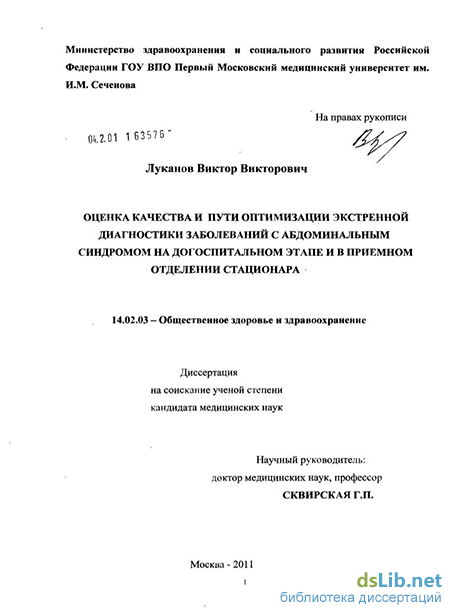 Министерство здравоохранения и социального развития Российской Федерации ГОУ ВПО Первый Московский медицинский университет им. И.М. Сеченова

На правах рукописи

04.2.01 1 63576

Луканов Виктор Викторович

ОЦЕНКА КАЧЕСТВА И ПУТИ ОПТИМИЗАЦИИ ЭКСТРЕННОЙ ДИАГНОСТИКИ ЗАБОЛЕВАНИЙ С АБДОМИНАЛЬНЫМ СИНДРОМОМ НА ДОГОСПИТАЛЬНОМ ЭТАПЕ И В ПРИЕМНОМ ОТДЕЛЕНИИ СТАЦИОНАРА

14.02.03 – Общественное здоровье и здравоохранение

Диссертация
на соискание ученой степени
кандидата медицинских наук

Научный руководитель:
доктор медицинских наук, профессор
СКВИРСКАЯ Г.П.

Москва - 2011

dsLib.net
библиотека диссертаций